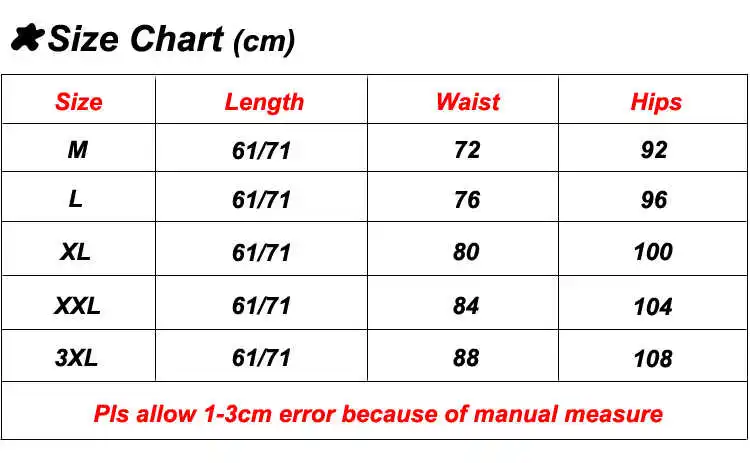 Size Chart (cm)

| Size | Length | Waist | Hips |
|---|---|---|---|
| M | 61/71 | 72 | 92 |
| L | 61/71 | 76 | 96 |
| XL | 61/71 | 80 | 100 |
| XXL | 61/71 | 84 | 104 |
| 3XL | 61/71 | 88 | 108 |

Pls allow 1-3cm error because of manual measure